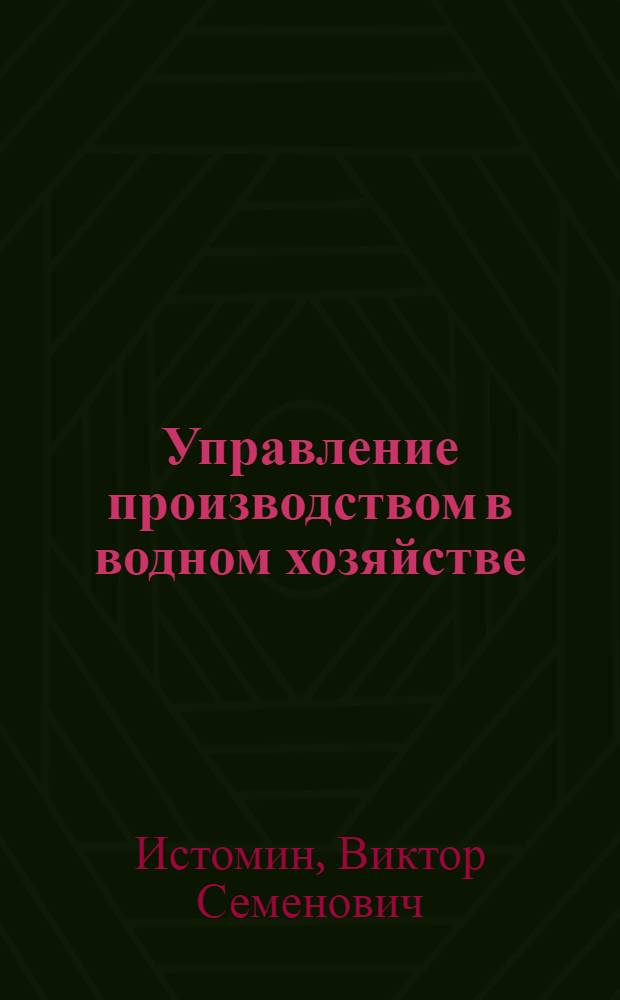 Управление производством в водном хозяйстве

Истомин, Виктор Семенович